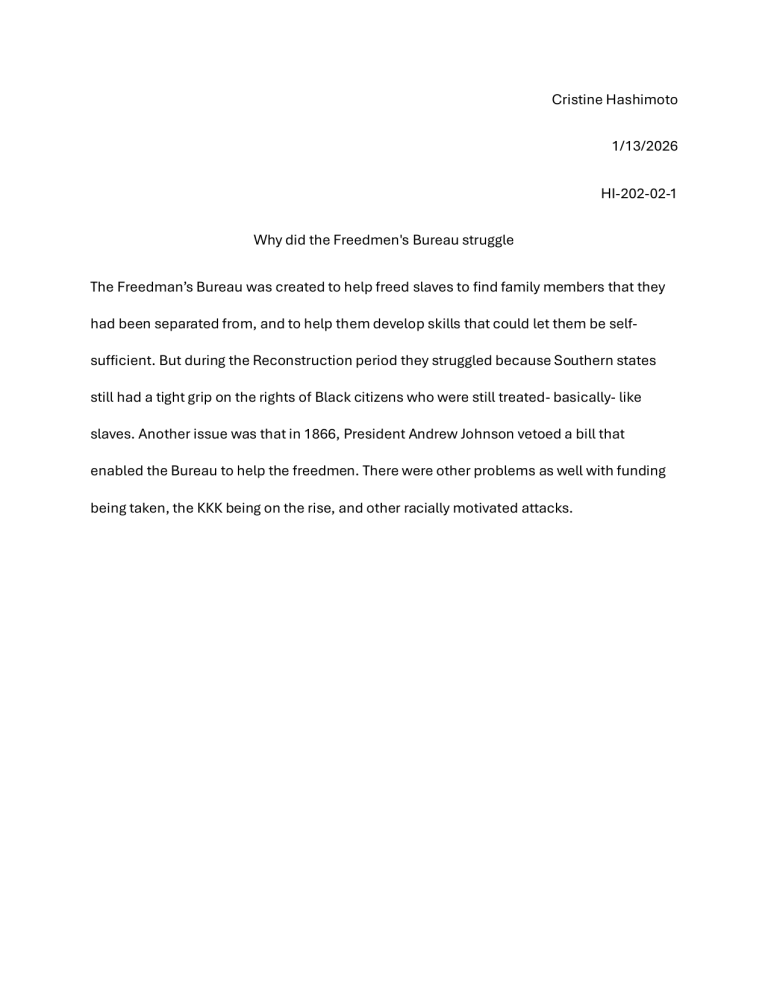 Cristine Hashimoto

1/13/2026

HI-202-02-1

Why did the Freedmen's Bureau struggle

The Freedman's Bureau was created to help freed slaves to find family members that they had been separated from, and to help them develop skills that could let them be self-sufficient. But during the Reconstruction period they struggled because Southern states still had a tight grip on the rights of Black citizens who were still treated- basically- like slaves. Another issue was that in 1866, President Andrew Johnson vetoed a bill that enabled the Bureau to help the freedmen. There were other problems as well with funding being taken, the KKK being on the rise, and other racially motivated attacks.